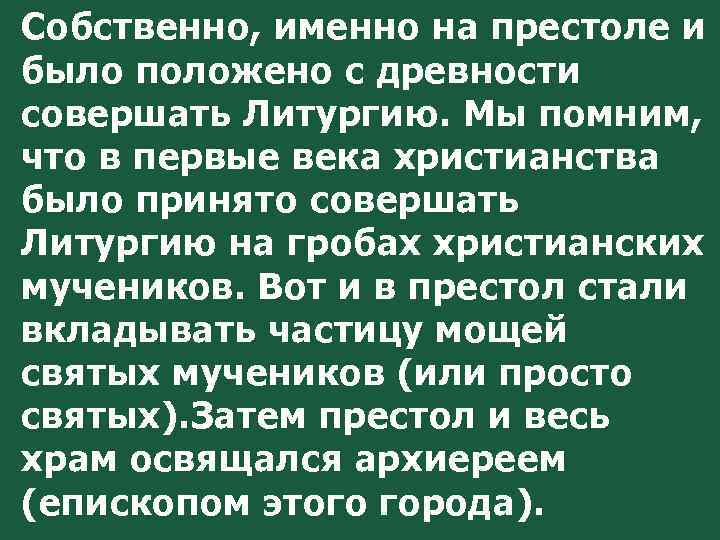 Собственно, именно на престоле и было положено с древности совершать Литургию. Мы помним, что в первые века христианства было принято совершать Литургию на гробах христианских мучеников. Вот и в престол стали вкладывать частицу мощей святых мучеников (или просто святых).Затем престол и весь храм освящался архиереем (епископом этого города).